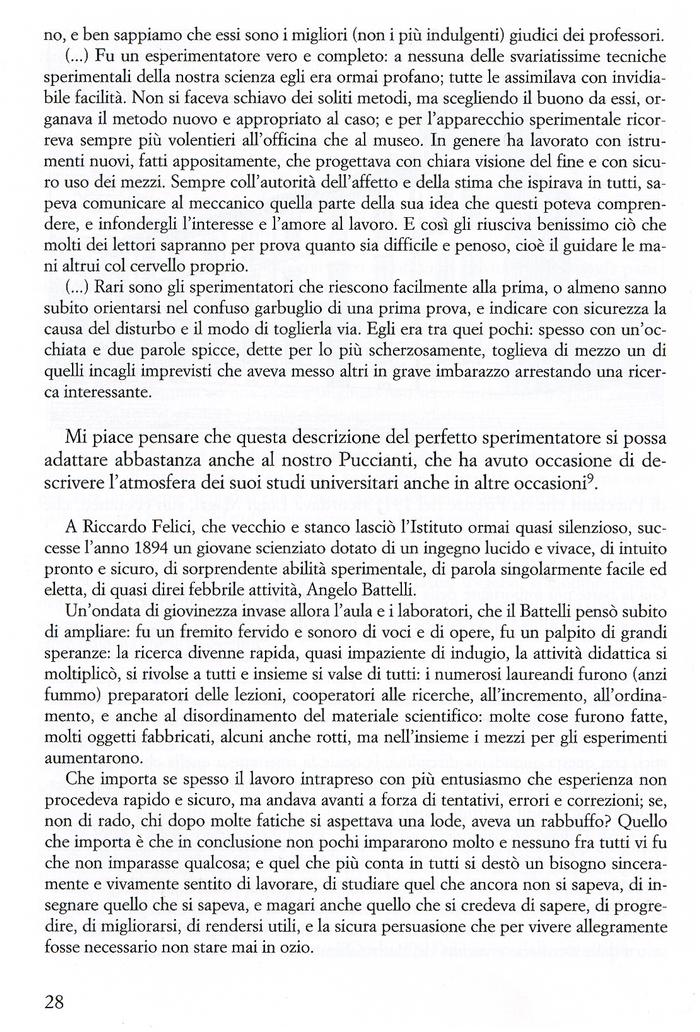 no, e ben sappiamo che essi sono i migliori (non i più indulgenti) giudici dei professori.

(...) Fu un esperimentatore vero e completo: a nessuna delle svariatissime tecniche sperimentali della nostra scienza egli era ormai profano; tutte le assimilava con invidiabile facilità. Non si faceva schiavo dei soliti metodi, ma scegliendo il buono da essi, organava il metodo nuovo e appropriato al caso; e per l'apparecchio sperimentale ricorreva sempre più volentieri all'officina che al museo. In genere ha lavorato con istrumenti nuovi, fatti appositamente, che progettava con chiara visione del fine e con sicuro uso dei mezzi. Sempre coll'autorità dell'affetto e della stima che ispirava in tutti, sapeva comunicare al meccanico quella parte della sua idea che questi poteva comprendere, e infondergli l'interesse e l'amore al lavoro. E così gli riusciva benissimo ciò che molti dei lettori sapranno per prova quanto sia difficile e penoso, cioè il guidare le mani altrui col cervello proprio.

(...) Rari sono gli sperimentatori che riescono facilmente alla prima, o almeno sanno subito orientarsi nel confuso garbuglio di una prima prova, e indicare con sicurezza la causa del disturbo e il modo di toglierla via. Egli era tra quei pochi: spesso con un'occhiata e due parole spicce, dette per lo più scherzosamente, toglieva di mezzo un di quelli incagli imprevisti che aveva messo altri in grave imbarazzo arrestando una ricerca interessante.

Mi piace pensare che questa descrizione del perfetto sperimentatore si possa adattare abbastanza anche al nostro Puccianti, che ha avuto occasione di descrivere l'atmosfera dei suoi studi universitari anche in altre occasioni$^9$.

A Riccardo Felici, che vecchio e stanco lasciò l'Istituto ormai quasi silenzioso, successe l'anno 1894 un giovane scienziato dotato di un ingegno lucido e vivace, di intuito pronto e sicuro, di sorprendente abilità sperimentale, di parola singolarmente facile ed eletta, di quasi direi febbrile attività, Angelo Battelli.

Un'ondata di giovinezza invase allora l'aula e i laboratori, che il Battelli pensò subito di ampliare: fu un fremito fervido e sonoro di voci e di opere, fu un palpito di grandi speranze: la ricerca divenne rapida, quasi impaziente di indugio, la attività didattica si moltiplicò, si rivolse a tutti e insieme si valse di tutti: i numerosi laureandi furono (anzi fummo) preparatori delle lezioni, cooperatori alle ricerche, all'incremento, all'ordinamento, e anche al disordinamento del materiale scientifico: molte cose furono fatte, molti oggetti fabbricati, alcuni anche rotti, ma nell'insieme i mezzi per gli esperimenti aumentarono.

Che importa se spesso il lavoro intrapreso con più entusiasmo che esperienza non procedeva rapido e sicuro, ma andava avanti a forza di tentativi, errori e correzioni; se, non di rado, chi dopo molte fatiche si aspettava una lode, aveva un rabbuffo? Quello che importa è che in conclusione non pochi impararono molto e nessuno fra tutti vi fu che non imparasse qualcosa; e quel che più conta in tutti si destò un bisogno sinceramente e vivamente sentito di lavorare, di studiare quel che ancora non si sapeva, di insegnare quello che si sapeva, e magari anche quello che si credeva di sapere, di progredire, di migliorarsi, di rendersi utili, e la sicura persuasione che per vivere allegramente fosse necessario non stare mai in ozio.

28